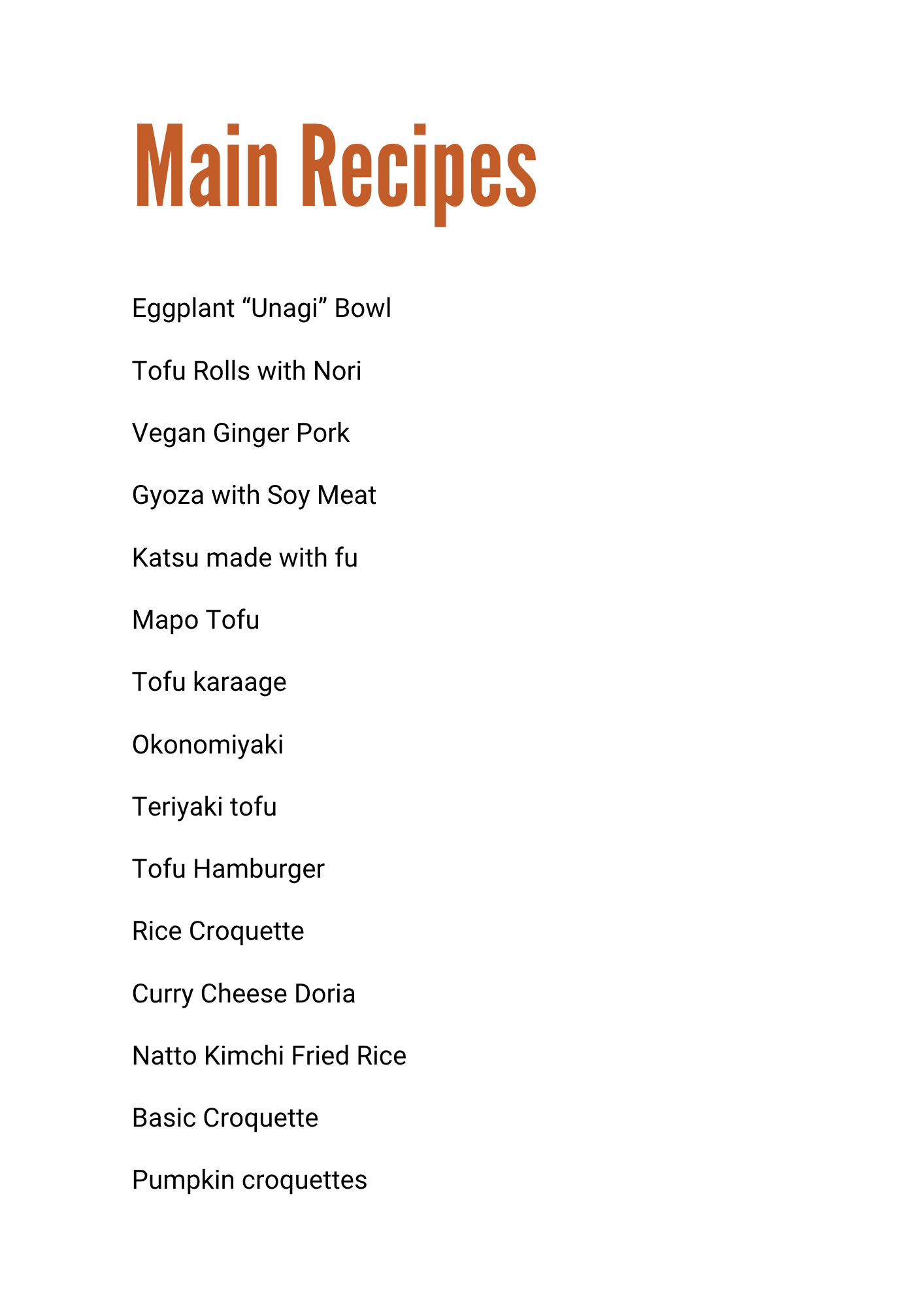 Main Recipes

Eggplant “Unagi” Bowl

Tofu Rolls with Nori

Vegan Ginger Pork

Gyoza with Soy Meat

Katsu made with fu

Mapo Tofu

Tofu karaage

Okonomiyaki

Teriyaki tofu

Tofu Hamburger

Rice Croquette

Curry Cheese Doria

Natto Kimchi Fried Rice

Basic Croquette

Pumpkin croquettes